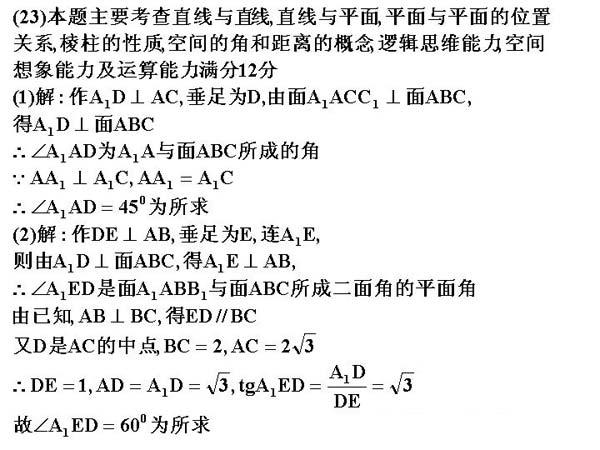 (23)本题主要考查直线与直线,直线与平面,平面与平面的位置关系,棱柱的性质,空间的角和距离的概念,逻辑思维能力,空间想象能力及运算能力满分12分

(1)解：作$A_1D \perp AC$,垂足为D,由面$A_1ACC_1 \perp$面ABC,
得$A_1D \perp$面ABC
$\therefore \angle A_1AD$为$A_1A$与面ABC所成的角
$\because AA_1 \perp A_1C, AA_1 = A_1C$
$\therefore \angle A_1AD = 45^0$为所求

(2)解：作$DE \perp AB$,垂足为E,连$A_1E$,
则由$A_1D \perp$面ABC,得$A_1E \perp AB$,
$\therefore \angle A_1ED$是面$A_1ABB_1$与面ABC所成二面角的平面角
由已知,$AB \perp BC$,得$ED // BC$
又D是AC的中点,$BC = 2, AC = 2\sqrt{3}$
$\therefore DE = 1, AD = A_1D = \sqrt{3}, tgA_1ED = \frac{A_1D}{DE} = \sqrt{3}$
故$\angle A_1ED = 60^0$为所求